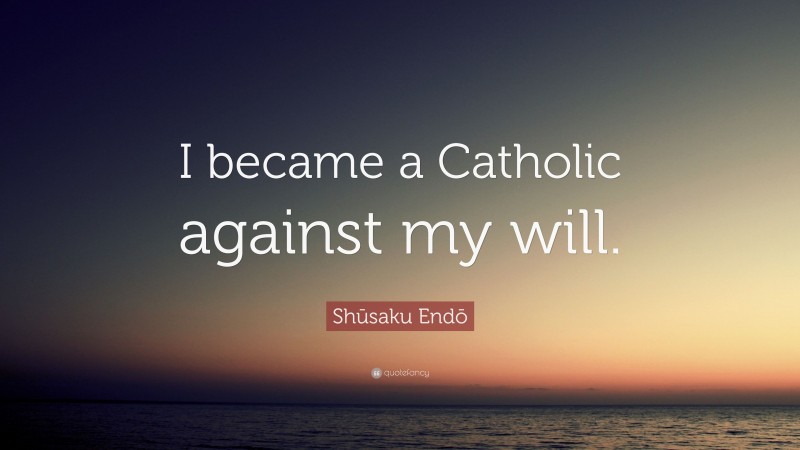 I became a Catholic against my will.

Shūsaku Endō

quotefancy